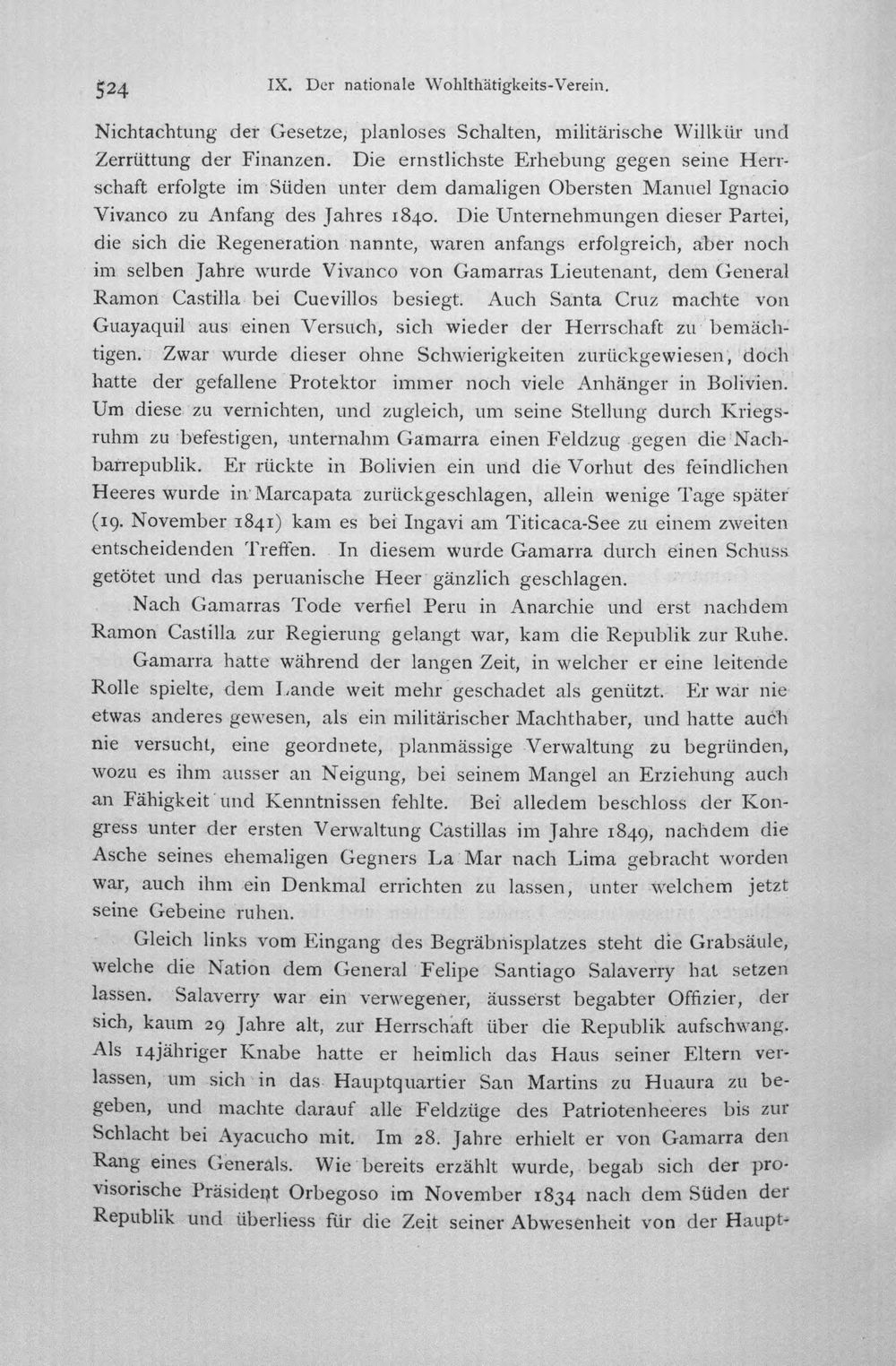 524 IX. Der nationale Wohlthätigkeits-Verein.

Nichtachtung der Gesetze, planloses Schalten, militärische Willkür und Zerrüttung der Finanzen. Die ernstlichste Erhebung gegen seine Herrschaft erfolgte im Süden unter dem damaligen Obersten Manuel Ignacio Vivanco zu Anfang des Jahres 1840. Die Unternehmungen dieser Partei, die sich die Regeneration nannte, waren anfangs erfolgreich, aber noch im selben Jahre wurde Vivanco von Gamarras Lieutenant, dem General Ramon Castilla bei Cuevillos besiegt. Auch Santa Cruz machte von Guayaquil aus einen Versuch, sich wieder der Herrschaft zu bemächtigen. Zwar wurde dieser ohne Schwierigkeiten zurückgewiesen, doch hatte der gefallene Protektor immer noch viele Anhänger in Bolivien. Um diese zu vernichten, und zugleich, um seine Stellung durch Kriegsruhm zu befestigen, unternahm Gamarra einen Feldzug gegen die Nachbarrepublik. Er rückte in Bolivien ein und die Vorhut des feindlichen Heeres wurde in Marcapata zurückgeschlagen, allein wenige Tage später (19. November 1841) kam es bei Ingavi am Titicaca-See zu einem zweiten entscheidenden Treffen. In diesem wurde Gamarra durch einen Schuss getötet und das peruanische Heer gänzlich geschlagen.

Nach Gamarras Tode verfiel Peru in Anarchie und erst nachdem Ramon Castilla zur Regierung gelangt war, kam die Republik zur Ruhe.

Gamarra hatte während der langen Zeit, in welcher er eine leitende Rolle spielte, dem Lande weit mehr geschadet als genützt. Er war nie etwas anderes gewesen, als ein militärischer Machthaber, und hatte auch nie versucht, eine geordnete, planmässige Verwaltung zu begründen, wozu es ihm ausser an Neigung, bei seinem Mangel an Erziehung auch an Fähigkeit und Kenntnissen fehlte. Bei alledem beschloss der Kongress unter der ersten Verwaltung Castillas im Jahre 1849, nachdem die Asche seines ehemaligen Gegners La Mar nach Lima gebracht worden war, auch ihm ein Denkmal errichten zu lassen, unter welchem jetzt seine Gebeine ruhen.

Gleich links vom Eingang des Begräbnisplatzes steht die Grabsäule, welche die Nation dem General Felipe Santiago Salaverry hat setzen lassen. Salaverry war ein verwegener, äusserst begabter Offizier, der sich, kaum 29 Jahre alt, zur Herrschaft über die Republik aufschwang. Als 14jähriger Knabe hatte er heimlich das Haus seiner Eltern verlassen, um sich in das Hauptquartier San Martins zu Huaura zu begeben, und machte darauf alle Feldzüge des Patriotenheeres bis zur Schlacht bei Ayacucho mit. Im 28. Jahre erhielt er von Gamarra den Rang eines Generals. Wie bereits erzählt wurde, begab sich der provisorische Präsident Orbegoso im November 1834 nach dem Süden der Republik und überliess für die Zeit seiner Abwesenheit von der Haupt-